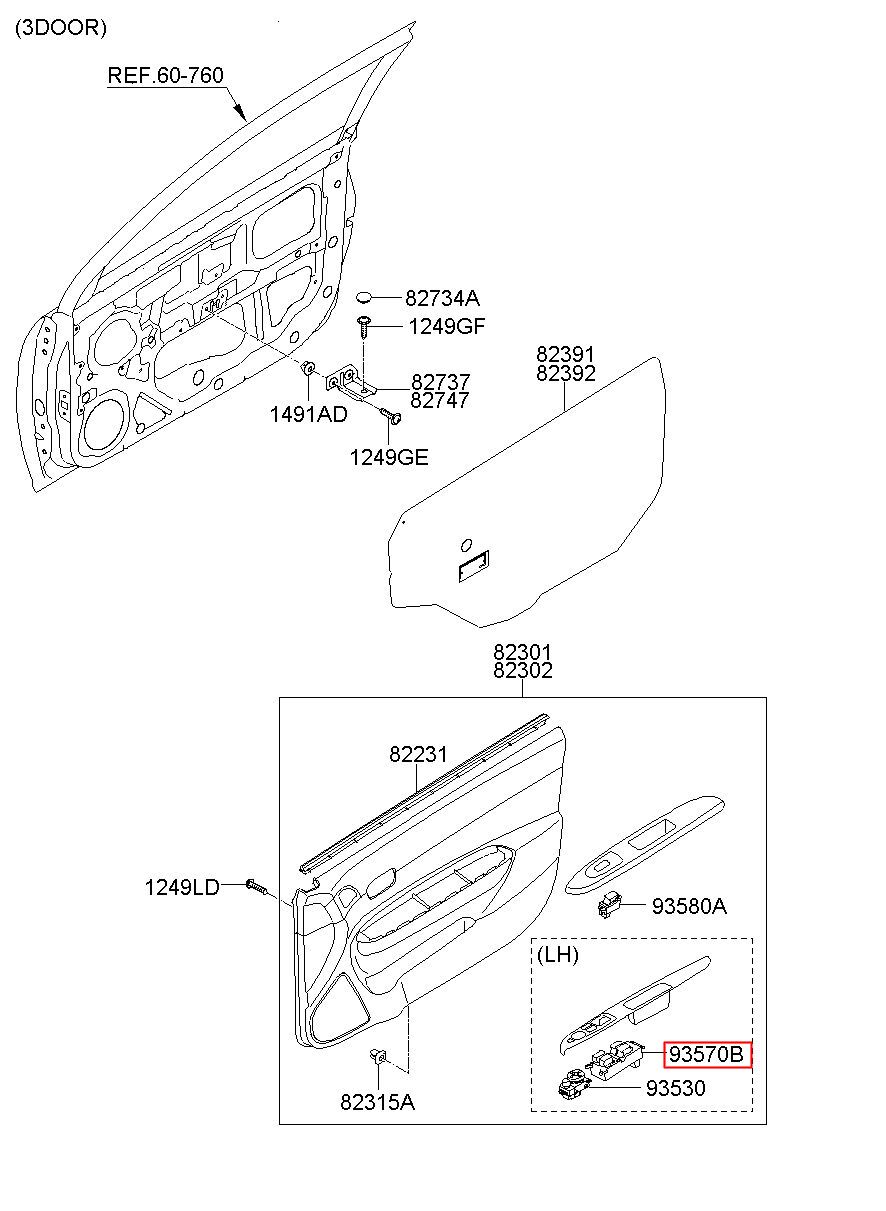 (3DOOR)

REF.60-760

82734A
1249GF
82737
82747
1491AD
1249GE

82391
82392

82301
82302

82231

1249LD

93580A

(LH)

93570B
93530

82315A